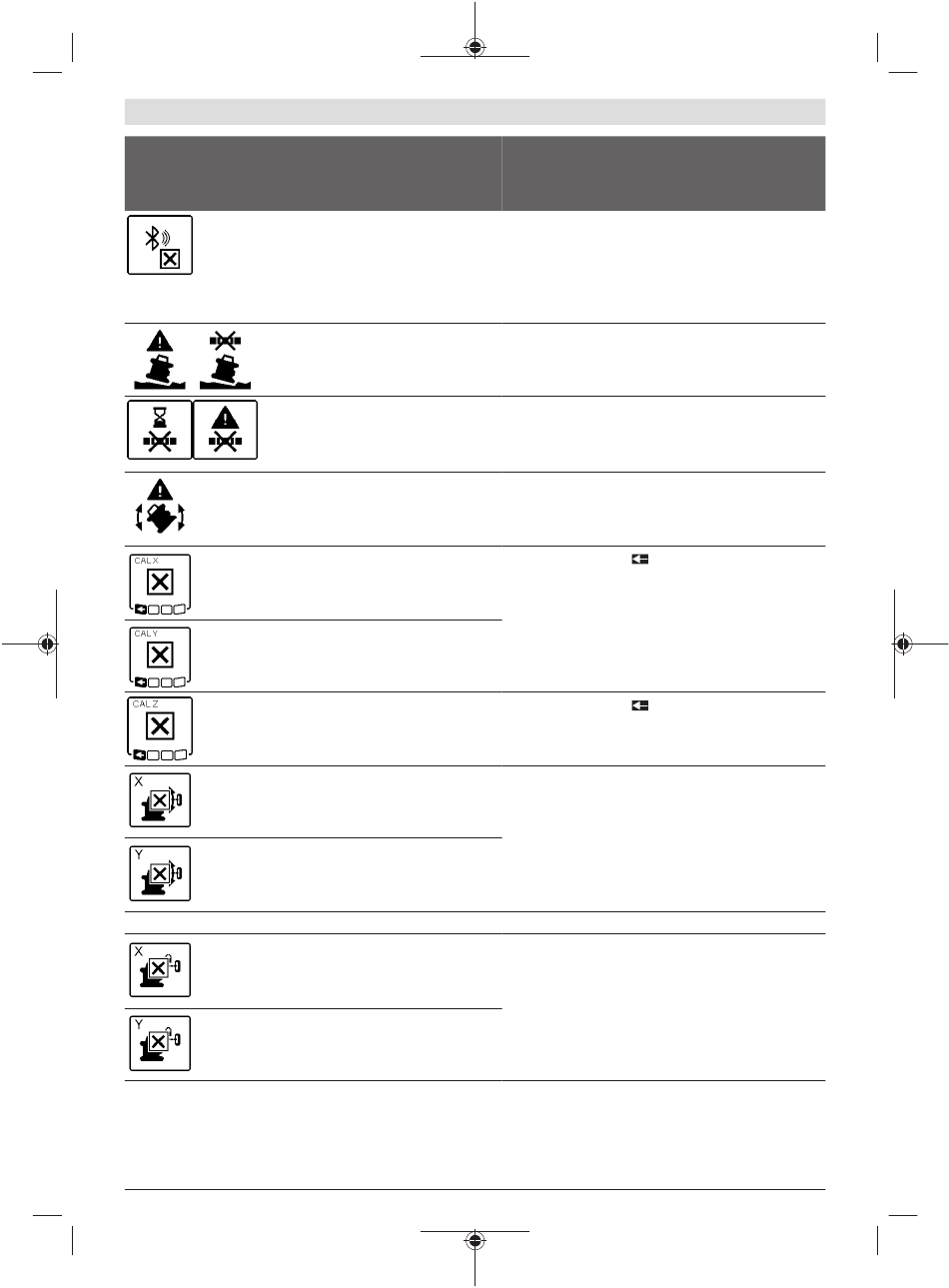 CAL X

CAL Y

CAL Z

X

Y

X

Y